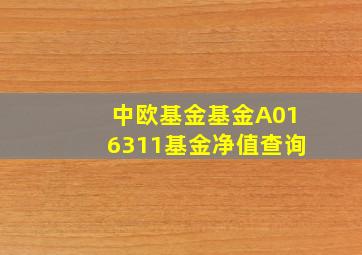 中欧基金基金A016311基金净值查询